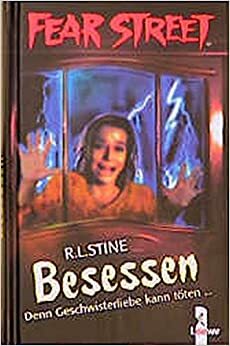 FEAR STREET

R.L.STINE
Besessen
Denn Geschwisterliebe kann töten ...

Loewe